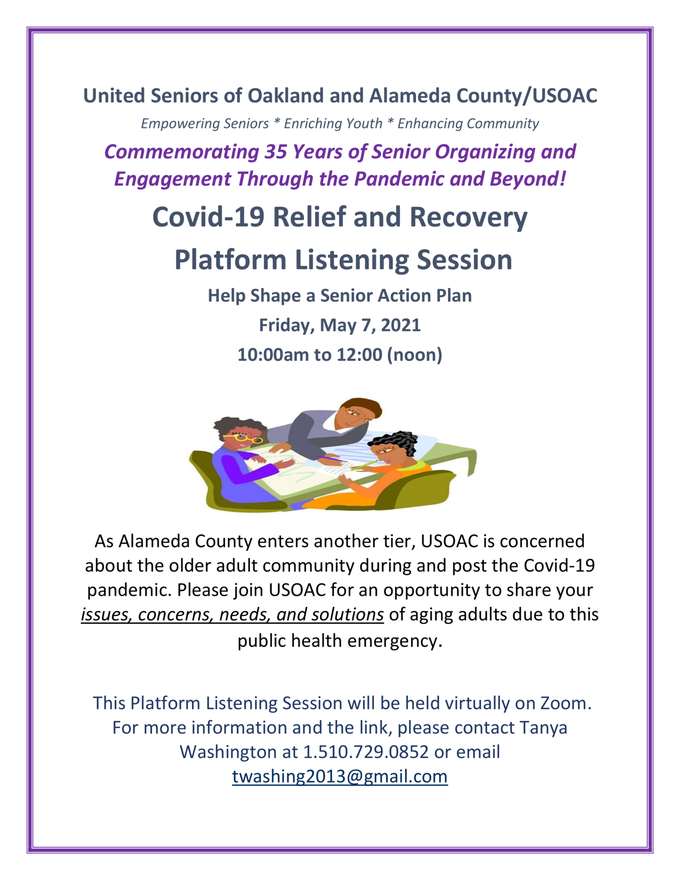 United Seniors of Oakland and Alameda County/USOAC

Empowering Seniors * Enriching Youth * Enhancing Community

Commemorating 35 Years of Senior Organizing and Engagement Through the Pandemic and Beyond!

Covid-19 Relief and Recovery

Platform Listening Session

Help Shape a Senior Action Plan

Friday, May 7, 2021

10:00am to 12:00 (noon)

As Alameda County enters another tier, USOAC is concerned about the older adult community during and post the Covid-19 pandemic. Please join USOAC for an opportunity to share your issues, concerns, needs, and solutions of aging adults due to this public health emergency.

This Platform Listening Session will be held virtually on Zoom. For more information and the link, please contact Tanya Washington at 1.510.729.0852 or email twashing2013@gmail.com